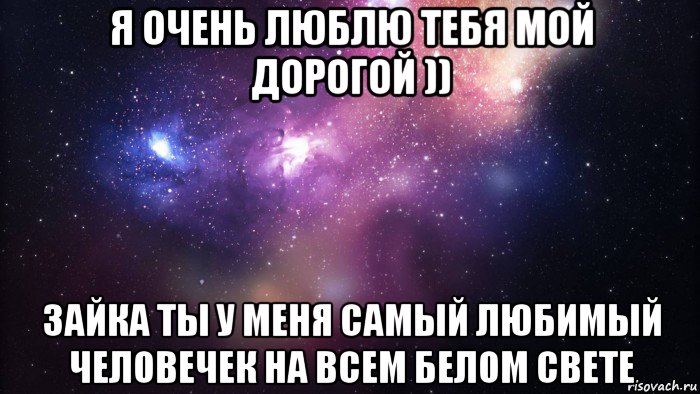 Я ОЧЕНЬ ЛЮБЛЮ ТЕБЯ МОЙ ДОРОГОЙ ))

ЗАЙКА ТЫ У МЕНЯ САМЫЙ ЛЮБИМЫЙ ЧЕЛОВЕЧЕК НА ВСЕМ БЕЛОМ СВЕТЕ

risovach.ru